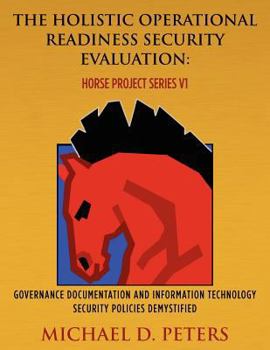 THE HOLISTIC OPERATIONAL READINESS SECURITY EVALUATION:

HORSE PROJECT SERIES V1

GOVERNANCE DOCUMENTATION AND INFORMATION TECHNOLOGY SECURITY POLICIES DEMYSTIFIED

MICHAEL D. PETERS